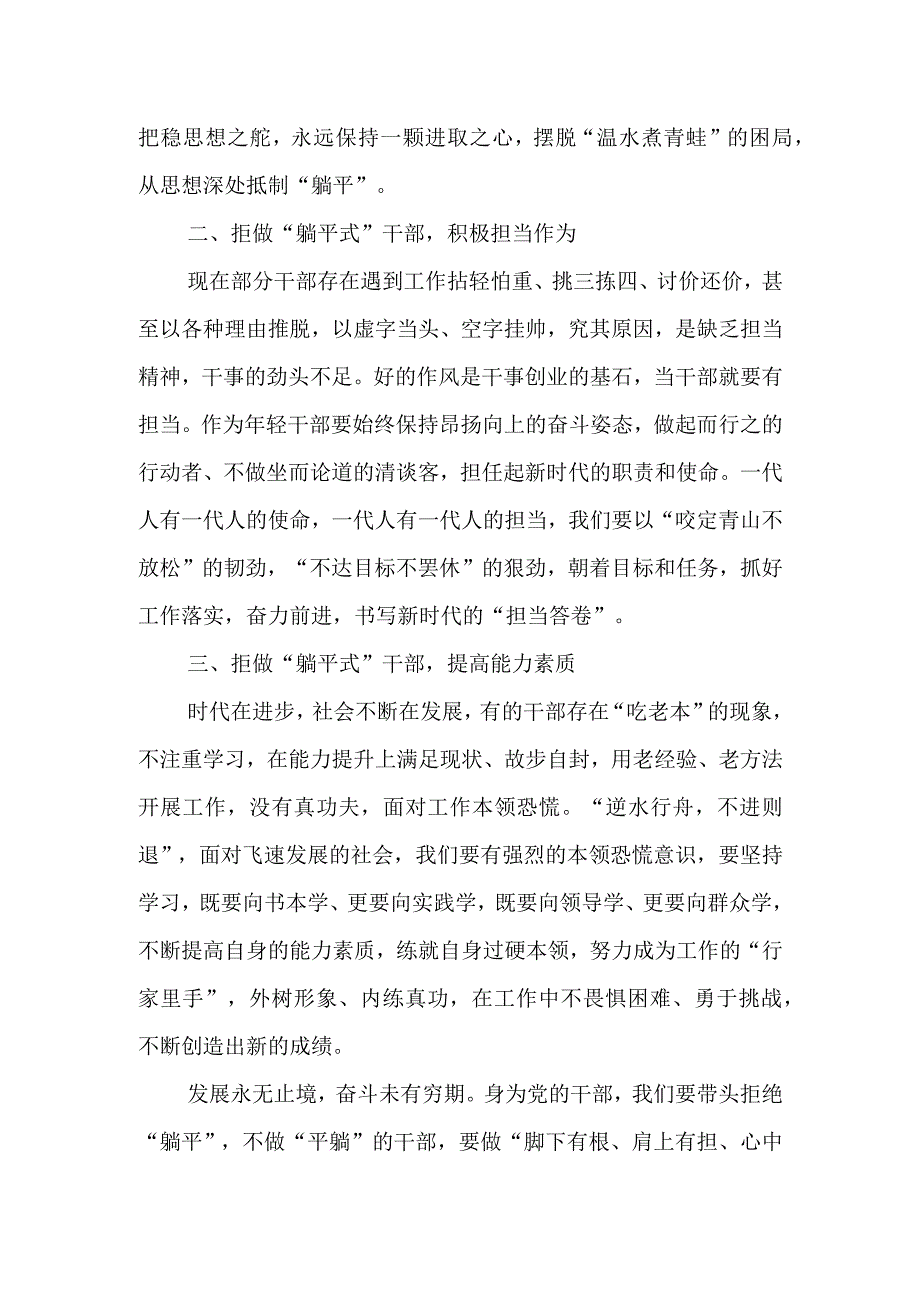 把稳思想之舵，永远保持一颗进取之心，摆脱“温水煮青蛙”的困局，从思想深处抵制“躺平”。

二、拒做“躺平式”干部，积极担当作为

现在部分干部存在遇到工作拈轻怕重、挑三拣四、讨价还价，甚至以各种理由推脱，以虚字当头、空字挂帅，究其原因，是缺乏担当精神，干事的劲头不足。好的作风是干事创业的基石，当干部就要有担当。作为年轻干部要始终保持昂扬向上的奋斗姿态，做起而行之的行动者、不做坐而论道的清谈客，担任起新时代的职责和使命。一代人有一代人的使命，一代人有一代人的担当，我们要以“咬定青山不放松”的韧劲，“不达目标不罢休”的狠劲，朝着目标和任务，抓好工作落实，奋力前进，书写新时代的“担当答卷”。

三、拒做“躺平式”干部，提高能力素质

时代在进步，社会不断在发展，有的干部存在“吃老本”的现象，不注重学习，在能力提升上满足现状、故步自封，用老经验、老方法开展工作，没有真功夫，面对工作本领恐慌。“逆水行舟，不进则退”，面对飞速发展的社会，我们要有强烈的本领恐慌意识，要坚持学习，既要向书本学、更要向实践学，既要向领导学、更要向群众学，不断提高自身的能力素质，练就自身过硬本领，努力成为工作的“行家里手”，外树形象、内练真功，在工作中不畏惧困难、勇于挑战，不断创造出新的成绩。

发展永无止境，奋斗未有穷期。身为党的干部，我们要带头拒绝“躺平”，不做“平躺”的干部，要做“脚下有根、肩上有担、心中